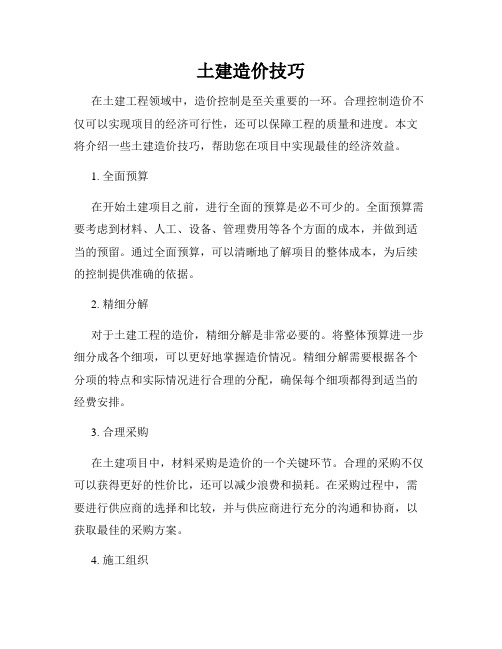 土建造价技巧

在土建工程领域中，造价控制是至关重要的一环。合理控制造价不仅可以实现项目的经济可行性，还可以保障工程的质量和进度。本文将介绍一些土建造价技巧，帮助您在项目中实现最佳的经济效益。

1. 全面预算

在开始土建项目之前，进行全面的预算是必不可少的。全面预算需要考虑到材料、人工、设备、管理费用等各个方面的成本，并做到适当的预留。通过全面预算，可以清晰地了解项目的整体成本，为后续的控制提供准确的依据。

2. 精细分解

对于土建工程的造价，精细分解是非常必要的。将整体预算进一步细分成各个细项，可以更好地掌握造价情况。精细分解需要根据各个分项的特点和实际情况进行合理的分配，确保每个细项都得到适当的经费安排。

3. 合理采购

在土建项目中，材料采购是造价的一个关键环节。合理的采购不仅可以获得更好的性价比，还可以减少浪费和损耗。在采购过程中，需要进行供应商的选择和比较，并与供应商进行充分的沟通和协商，以获取最佳的采购方案。

4. 施工组织